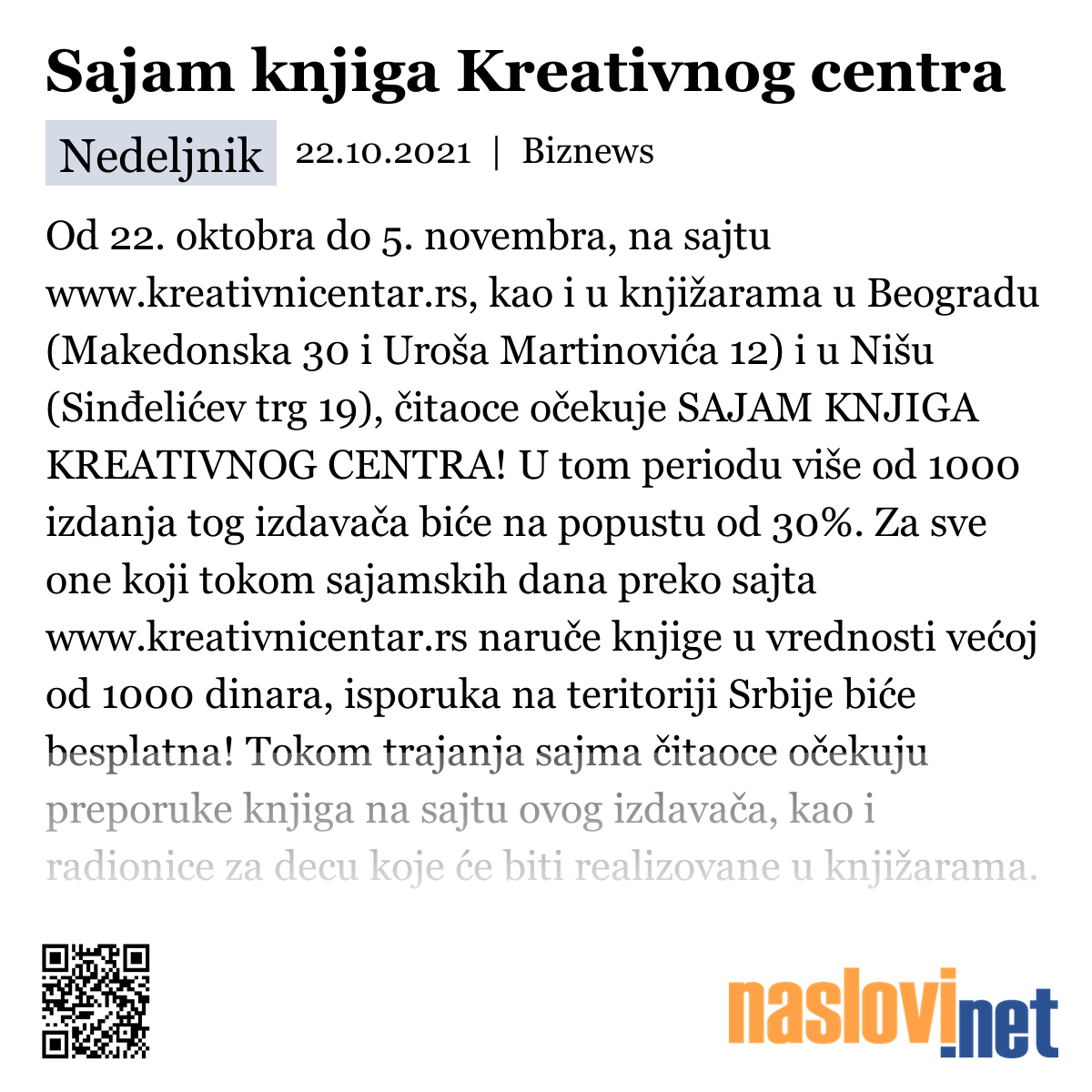 Sajam knjiga Kreativnog centra

Nedeljnik 22.10.2021 | Biznews

Od 22. oktobra do 5. novembra, na sajtu www.kreativnicentar.rs, kao i u knjižarama u Beogradu (Makedonska 30 i Uroša Martinovića 12) i u Nišu (Sinđelićev trg 19), čitaoce očekuje SAJAM KNJIGA KREATIVNOG CENTRA! U tom periodu više od 1000 izdanja tog izdavača biće na popustu od 30%. Za sve one koji tokom sajamskih dana preko sajta www.kreativnicentar.rs naruče knjige u vrednosti većoj od 1000 dinara, isporuka na teritoriji Srbije biće besplatna! Tokom trajanja sajma čitaoce očekuju preporuke knjiga na sajtu ovog izdavača, kao i radionice za decu koje će biti realizovane u knjižarama.

naslovi.net